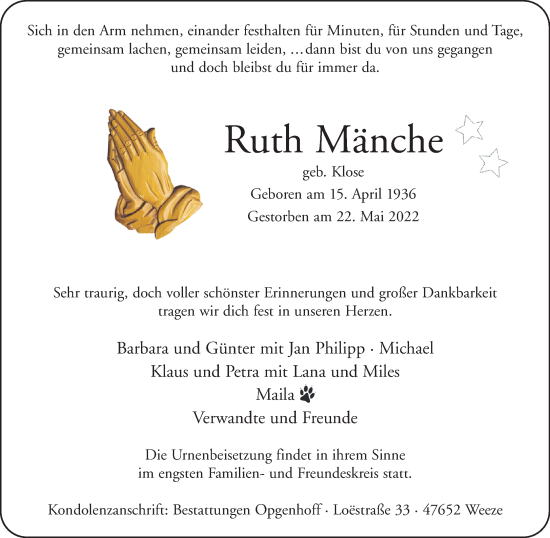 Sich in den Arm nehmen, einander festhalten für Minuten, für Stunden und Tage, gemeinsam lachen, gemeinsam leiden, …dann bist du von uns gegangen und doch bleibst du für immer da.

Ruth Mänche

geb. Klose
Geboren am 15. April 1936
Gestorben am 22. Mai 2022

Sehr traurig, doch voller schönster Erinnerungen und großer Dankbarkeit tragen wir dich fest in unseren Herzen.

Barbara und Günter mit Jan Philipp · Michael
Klaus und Petra mit Lana und Miles
Maila
Verwandte und Freunde

Die Urnenbeisetzung findet in ihrem Sinne im engsten Familien- und Freundeskreis statt.

Kondolenzanschrift: Bestattungen Opgenhoff · Loëstraße 33 · 47652 Weeze